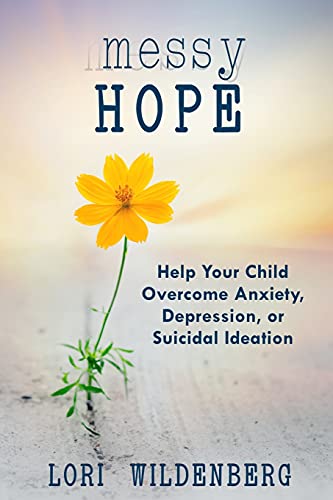 messy
HOPE

Help Your Child Overcome Anxiety, Depression, or Suicidal Ideation

LORI WILDENBERG